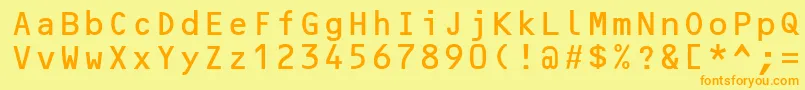 AaBbCcDdEeFfGgHhIiJjKkLlMmNnOoPp
VvWwXxYyZz1234567890(!@#$%?&[*^;=
fontsforyou.com